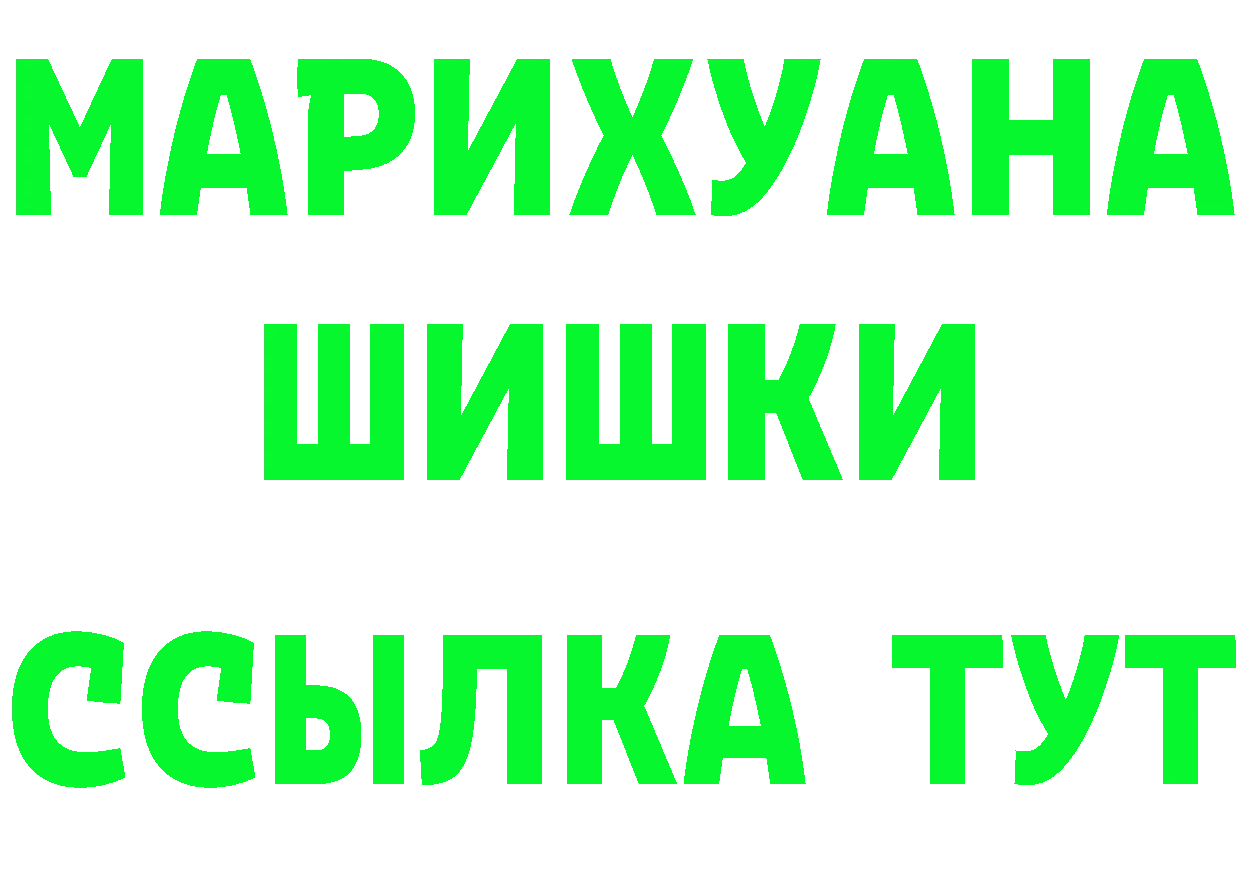 МАРИХУАНА
ШИШКИ
ССЫЛКА ТУТ